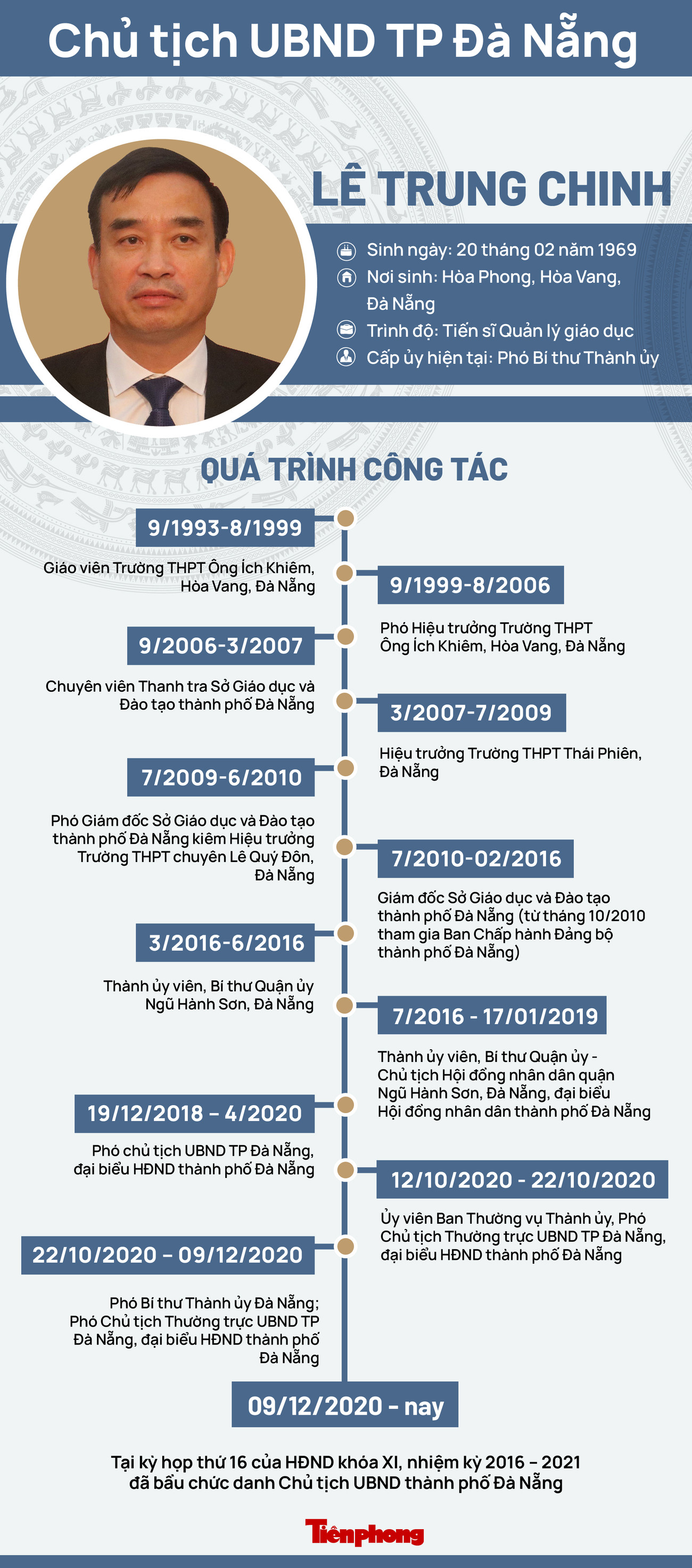 Chủ tịch UBND TP Đà Nẵng

LÊ TRUNG CHINH

Sinh ngày: 20 tháng 02 năm 1969
Nơi sinh: Hòa Phong, Hòa Vang, Đà Nẵng
Trình độ: Tiến sĩ Quản lý giáo dục
Cấp ủy hiện tại: Phó Bí thư Thành ủy

QUÁ TRÌNH CÔNG TÁC

9/1993-8/1999
Giáo viên Trường THPT Ông Ích Khiêm, Hòa Vang, Đà Nẵng

9/1999-8/2006
Phó Hiệu trưởng Trường THPT Ông Ích Khiêm, Hòa Vang, Đà Nẵng

9/2006-3/2007
Chuyên viên Thanh tra Sở Giáo dục và Đào tạo thành phố Đà Nẵng

3/2007-7/2009
Hiệu trưởng Trường THPT Thái Phiên, Đà Nẵng

7/2009-6/2010
Phó Giám đốc Sở Giáo dục và Đào tạo thành phố Đà Nẵng kiêm Hiệu trưởng Trường THPT chuyên Lê Quý Đôn, Đà Nẵng

7/2010-02/2016
Giám đốc Sở Giáo dục và Đào tạo thành phố Đà Nẵng (từ tháng 10/2010 tham gia Ban Chấp hành Đảng bộ thành phố Đà Nẵng)

3/2016-6/2016
Thành ủy viên, Bí thư Quận ủy Ngũ Hành Sơn, Đà Nẵng

7/2016 - 17/01/2019
Thành ủy viên, Bí thư Quận ủy - Chủ tịch Hội đồng nhân dân quận Ngũ Hành Sơn, Đà Nẵng, đại biểu Hội đồng nhân dân thành phố Đà Nẵng

19/12/2018 – 4/2020
Phó chủ tịch UBND TP Đà Nẵng, đại biểu HĐND thành phố Đà Nẵng

12/10/2020 - 22/10/2020
Ủy viên Ban Thường vụ Thành ủy, Phó Chủ tịch Thường trực UBND TP Đà Nẵng, đại biểu HĐND thành phố Đà Nẵng

22/10/2020 – 09/12/2020
Phó Bí thư Thành ủy Đà Nẵng; Phó Chủ tịch Thường trực UBND TP Đà Nẵng, đại biểu HĐND thành phố Đà Nẵng

09/12/2020 - nay

Tại kỳ họp thứ 16 của HĐND khóa XI, nhiệm kỳ 2016 – 2021 đã bầu chức danh Chủ tịch UBND thành phố Đà Nẵng

Tiền phong